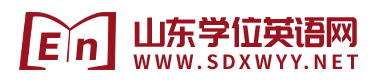 En
山东学位英语网
WWW.SDXWYY.NET